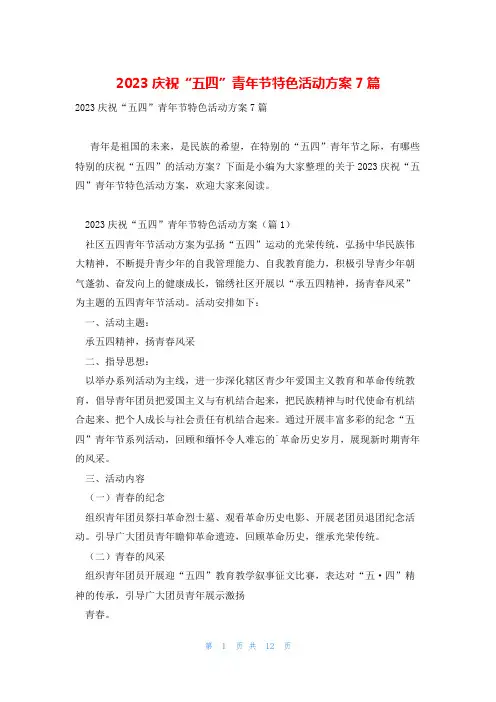 2023 庆祝“五四”青年节特色活动方案 7 篇

2023 庆祝“五四”青年节特色活动方案 7 篇

青年是祖国的未来，是民族的希望，在特别的“五四”青年节之际，有哪些特别的庆祝“五四”的活动方案？下面是小编为大家整理的关于 2023 庆祝“五四”青年节特色活动方案，欢迎大家来阅读。

2023 庆祝“五四”青年节特色活动方案（篇 1）

社区五四青年节活动方案为弘扬“五四”运动的光荣传统，弘扬中华民族伟大精神，不断提升青少年的自我管理能力、自我教育能力，积极引导青少年朝气蓬勃、奋发向上的健康成长，锦绣社区开展以“承五四精神，扬青春风采”为主题的五四青年节活动。活动安排如下：

一、活动主题：

承五四精神，扬青春风采

二、指导思想：

以举办系列活动为主线，进一步深化辖区青少年爱国主义教育和革命传统教育，倡导青年团员把爱国主义与有机结合起来，把民族精神与时代使命有机结合起来、把个人成长与社会责任有机结合起来。通过开展丰富多彩的纪念“五四”青年节系列活动，回顾和缅怀令人难忘的`革命历史岁月，展现新时期青年的风采。

三、活动内容

（一）青春的纪念

组织青年团员祭扫革命烈士墓、观看革命历史电影、开展老团员退团纪念活动。引导广大团员青年瞻仰革命遗迹，回顾革命历史，继承光荣传统。

（二）青春的风采

组织青年团员开展迎“五四”教育教学叙事征文比赛，表达对“五·四”精神的传承，引导广大团员青年展示激扬

青春。

第 1 页 共 12 页